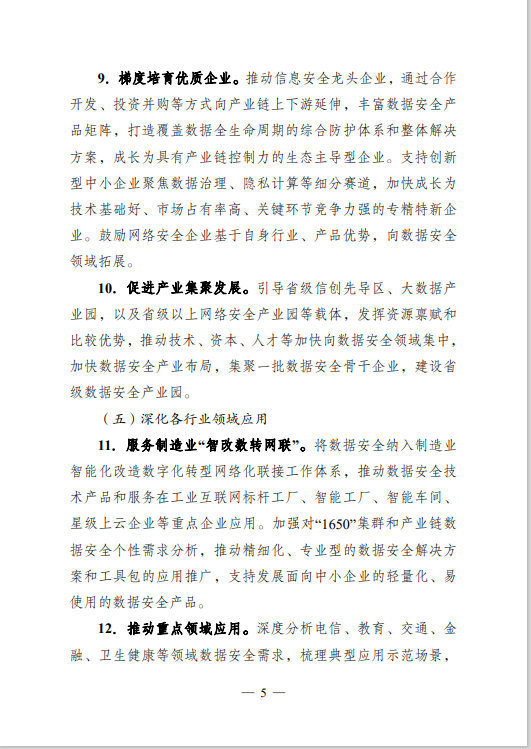 9. 梯度培育优质企业。推动信息安全龙头企业，通过合作开发、投资并购等方式向产业链上下游延伸，丰富数据安全产品矩阵，打造覆盖数据全生命周期的综合防护体系和整体解决方案，成长为具有产业链控制力的生态主导型企业。支持创新型中小企业聚焦数据治理、隐私计算等细分赛道，加快成长为技术基础好、市场占有率高、关键环节竞争力强的专精特新企业。鼓励网络安全企业基于自身行业、产品优势，向数据安全领域拓展。

10. 促进产业集聚发展。引导省级信创先导区、大数据产业园，以及省级以上网络安全产业园等载体，发挥资源禀赋和比较优势，推动技术、资本、人才等加快向数据安全领域集中，加快数据安全产业布局，集聚一批数据安全骨干企业，建设省级数据安全产业园。

（五）深化各行业领域应用

11. 服务制造业“智改数转网联”。将数据安全纳入制造业智能化改造数字化转型网络化联接工作体系，推动数据安全技术产品和服务在工业互联网标杆工厂、智能工厂、智能车间、星级上云企业等重点企业应用。加强对“1650”集群和产业链数据安全个性需求分析，推动精细化、专业型的数据安全解决方案和工具包的应用推广，支持发展面向中小企业的轻量化、易使用的数据安全产品。

12. 推动重点领域应用。深度分析电信、教育、交通、金融、卫生健康等领域数据安全需求，梳理典型应用示范场景，

— 5 —